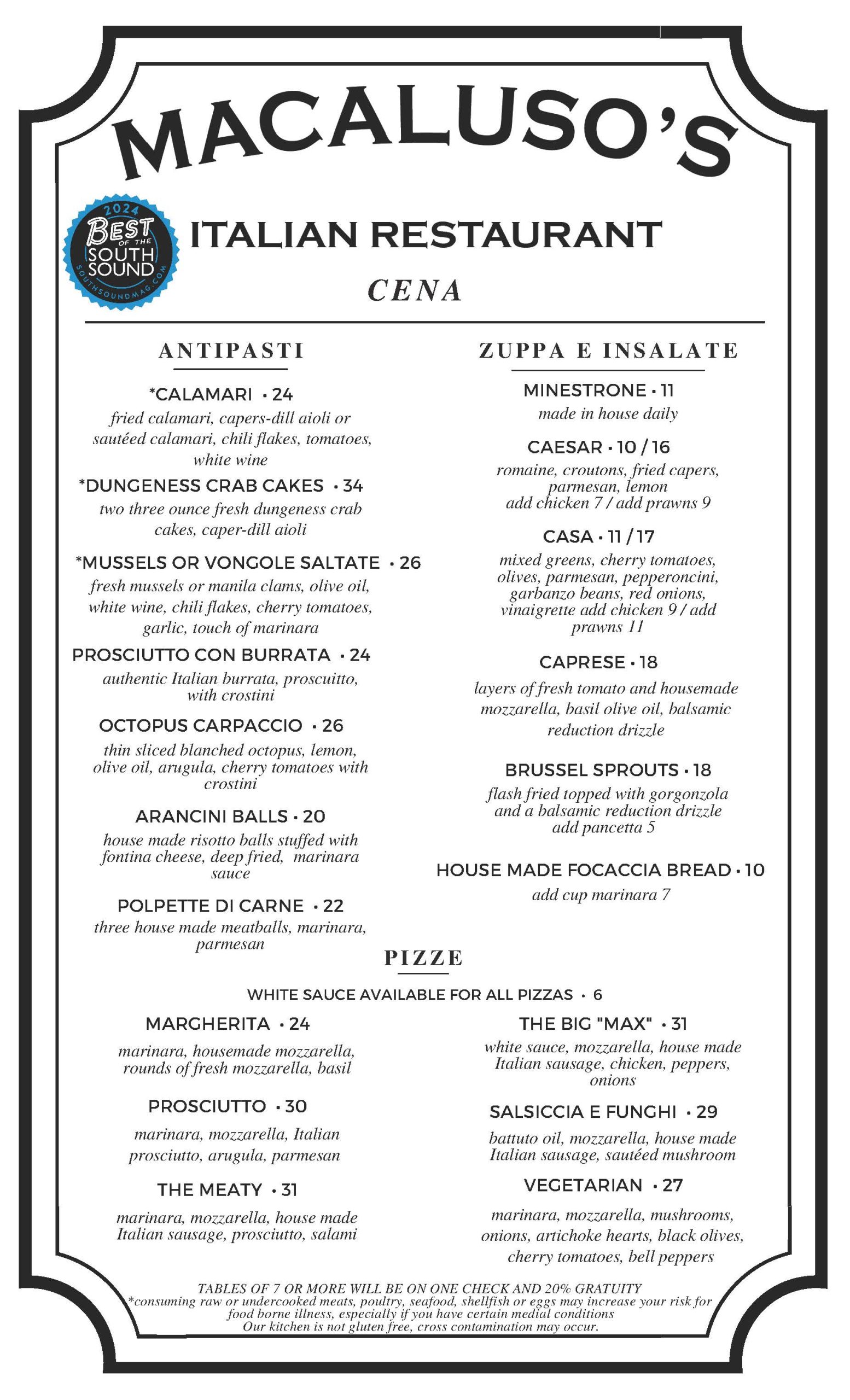 MACALUSO'S

2024 BEST OF THE SOUTH SOUND SOUTHSOUNDMAG.COM

ITALIAN RESTAURANT

CENA

ANTIPASTI

*CALAMARI • 24
fried calamari, capers-dill aioli or sautéed calamari, chili flakes, tomatoes, white wine

*DUNGENESS CRAB CAKES • 34
two three ounce fresh dungeness crab cakes, caper-dill aioli

*MUSSELS OR VONGOLE SALTATE • 26
fresh mussels or manila clams, olive oil, white wine, chili flakes, cherry tomatoes, garlic, touch of marinara

PROSCIUTTO CON BURRATA • 24
authentic Italian burrata, proscuitto, with crostini

OCTOPUS CARPACCIO • 26
thin sliced blanched octopus, lemon, olive oil, arugula, cherry tomatoes with crostini

ARANCINI BALLS • 20
house made risotto balls stuffed with fontina cheese, deep fried, marinara sauce

POLPETTE DI CARNE • 22
three house made meatballs, marinara, parmesan

ZUPPA E INSALATE

MINESTRONE • 11
made in house daily

CAESAR • 10 / 16
romaine, croutons, fried capers, parmesan, lemon
add chicken 7 / add prawns 9

CASA • 11 / 17
mixed greens, cherry tomatoes, olives, parmesan, pepperoncini, garbanzo beans, red onions, vinaigrette add chicken 9 / add prawns 11

CAPRESE • 18
layers of fresh tomato and housemade mozzarella, basil olive oil, balsamic reduction drizzle

BRUSSEL SPROUTS • 18
flash fried topped with gorgonzola and a balsamic reduction drizzle
add pancetta 5

HOUSE MADE FOCACCIA BREAD • 10
add cup marinara 7

PIZZE

WHITE SAUCE AVAILABLE FOR ALL PIZZAS • 6

MARGHERITA • 24
marinara, housemade mozzarella, rounds of fresh mozzarella, basil

PROSCIUTTO • 30
marinara, mozzarella, Italian prosciutto, arugula, parmesan

THE MEATY • 31
marinara, mozzarella, house made Italian sausage, prosciutto, salami

THE BIG "MAX" • 31
white sauce, mozzarella, house made Italian sausage, chicken, peppers, onions

SALSICCIA E FUNGHI • 29
battuto oil, mozzarella, house made Italian sausage, sautéed mushroom

VEGETARIAN • 27
marinara, mozzarella, mushrooms, onions, artichoke hearts, black olives, cherry tomatoes, bell peppers

TABLES OF 7 OR MORE WILL BE ON ONE CHECK AND 20% GRATUITY
*consuming raw or undercooked meats, poultry, seafood, shellfish or eggs may increase your risk for food borne illness, especially if you have certain medial conditions
Our kitchen is not gluten free, cross contamination may occur.